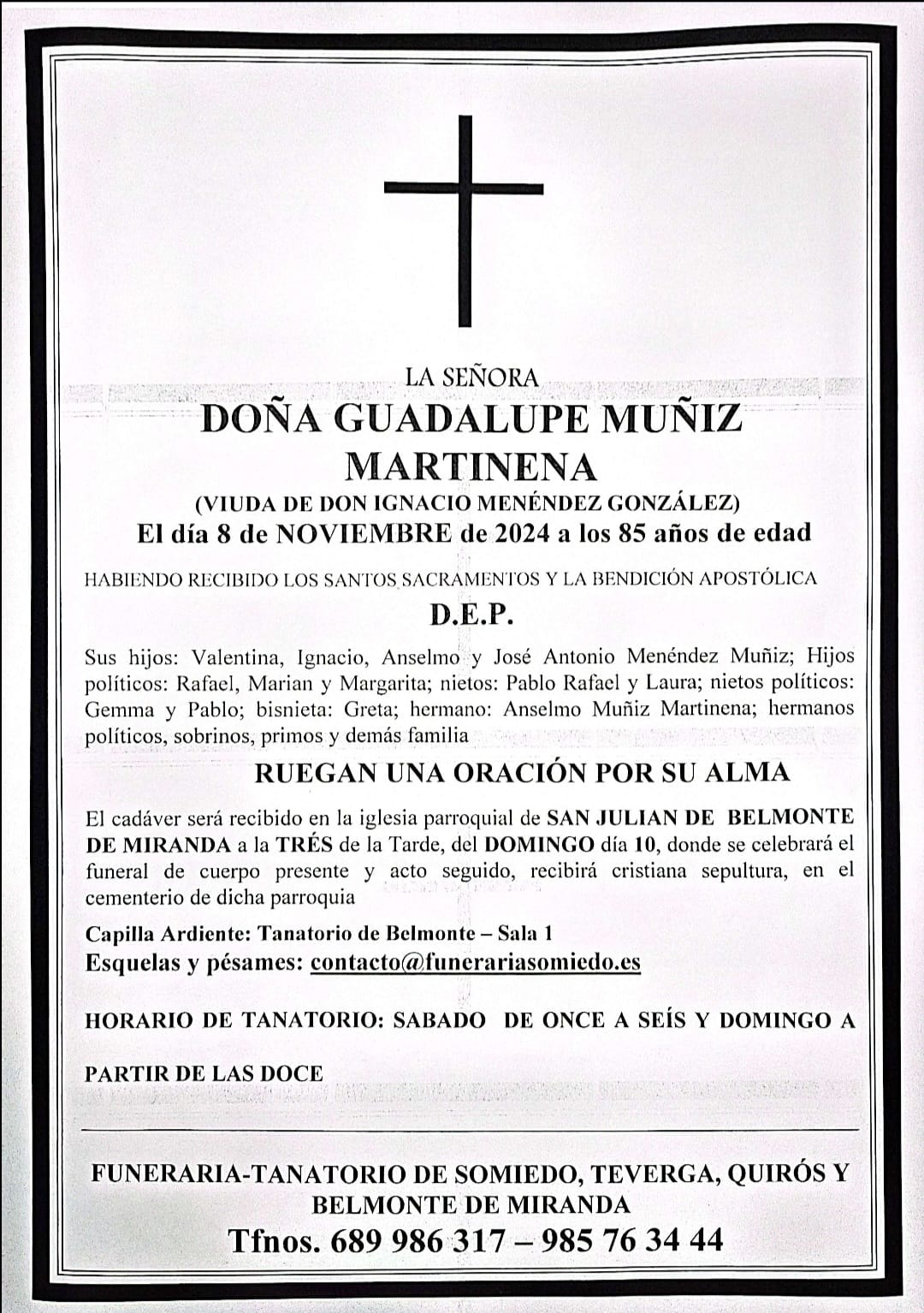 LA SEÑORA
DOÑA GUADALUPE MUÑIZ MARTINENA
(VIUDA DE DON IGNACIO MENÉNDEZ GONZÁLEZ)
El día 8 de NOVIEMBRE de 2024 a los 85 años de edad

HABIENDO RECIBIDO LOS SANTOS SACRAMENTOS Y LA BENDICIÓN APOSTÓLICA

D.E.P.

Sus hijos: Valentina, Ignacio, Anselmo y José Antonio Menéndez Muñiz; Hijos políticos: Rafael, Marian y Margarita; nietos: Pablo Rafael y Laura; nietos políticos: Gemma y Pablo; bisnieta: Greta; hermano: Anselmo Muñiz Martinena; hermanos políticos, sobrinos, primos y demás familia

RUEGAN UNA ORACIÓN POR SU ALMA

El cadáver será recibido en la iglesia parroquial de SAN JULIAN DE BELMONTE DE MIRANDA a la TRÉS de la Tarde, del DOMINGO día 10, donde se celebrará el funeral de cuerpo presente y acto seguido, recibirá cristiana sepultura, en el cementerio de dicha parroquia

Capilla Ardiente: Tanatorio de Belmonte – Sala 1
Esquelas y pésames: contacto@funerariasomiedo.es

HORARIO DE TANATORIO: SABADO DE ONCE A SEÍS Y DOMINGO A

PARTIR DE LAS DOCE

FUNERARIA-TANATORIO DE SOMIEDO, TEVERGA, QUIRÓS Y BELMONTE DE MIRANDA
Tfnos. 689 986 317 – 985 76 34 44